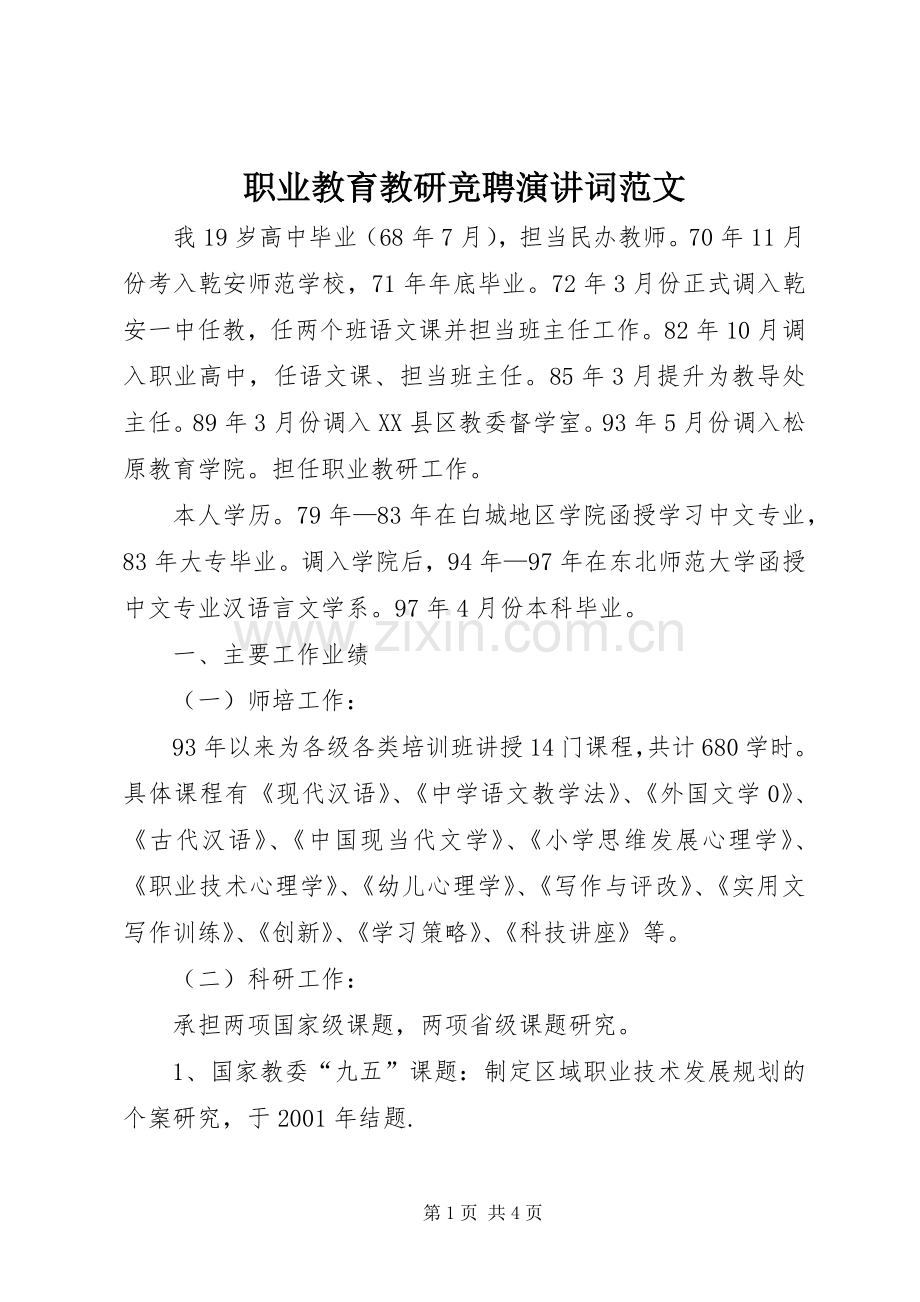 职业教育教研竞聘演讲词范文

我19岁高中毕业（68年7月），担当民办教师。70年11月份考入乾安师范学校，71年年底毕业。72年3月份正式调入乾安一中任教，任两个班语文课并担当班主任工作。82年10月调入职业高中，任语文课、担当班主任。85年3月提升为教导处主任。89年3月份调入XX县区教委督学室。93年5月份调入松原教育学院。担任职业教研工作。

本人学历。79年—83年在白城地区学院函授学习中文专业，83年大专毕业。调入学院后，94年—97年在东北师范大学函授中文专业汉语言文学系。97年4月份本科毕业。

一、主要工作业绩

（一）师培工作：

93年以来为各级各类培训班讲授14门课程,共计680学时。具体课程有《现代汉语》、《中学语文教学法》、《外国文学0》、《古代汉语》、《中国现当代文学》、《小学思维发展心理学》、《职业技术心理学》、《幼儿心理学》、《写作与评改》、《实用文写作训练》、《创新》、《学习策略》、《科技讲座》等。

（二）科研工作：

承担两项国家级课题，两项省级课题研究。

1、国家教委“九五”课题：制定区域职业技术发展规划的个案研究，于2001年结题.

第1页 共4页

www.zixin.com.cn